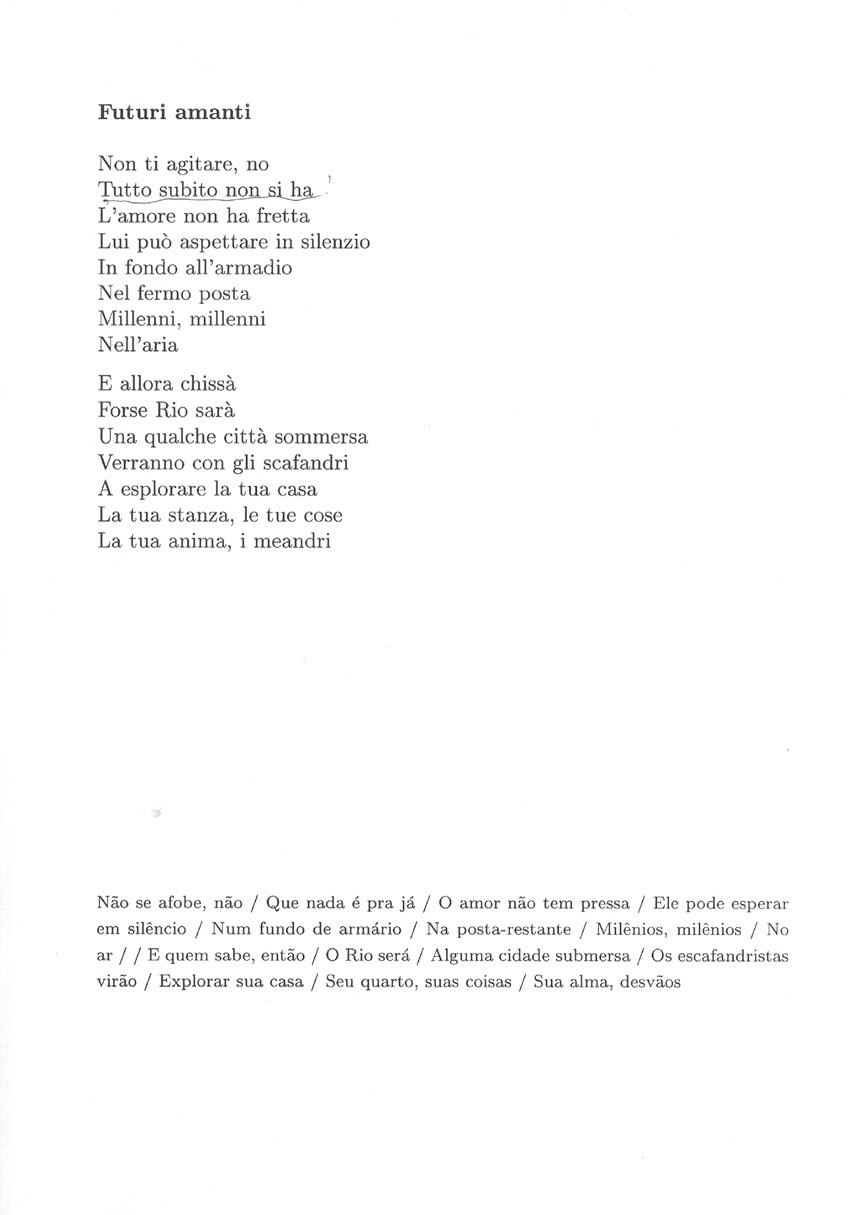 Futuri amanti

Non ti agitare, no
Tutto subito non si ha
L'amore non ha fretta
Lui può aspettare in silenzio
In fondo all'armadio
Nel fermo posta
Millenni, millenni
Nell'aria

E allora chissà
Forse Rio sarà
Una qualche città sommersa
Verranno con gli scafandri
A esplorare la tua casa
La tua stanza, le tue cose
La tua anima, i meandri

Não se afobe, não / Que nada é pra já / O amor não tem pressa / Ele pode esperar em silêncio / Num fundo de armário / Na posta-restante / Milênios, milênios / No ar / / E quem sabe, então / O Rio será / Alguma cidade submersa / Os escafandristas virão / Explorar sua casa / Seu quarto, suas coisas / Sua alma, desvãos